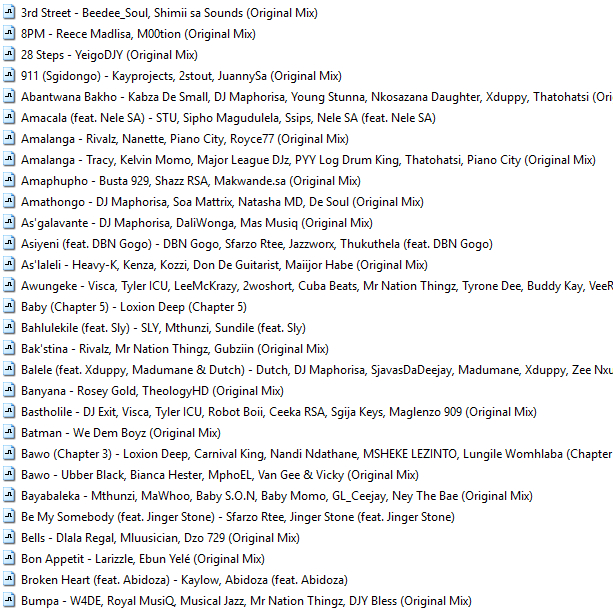 3rd Street - Beedee_Soul, Shimii sa Sounds (Original Mix)
8PM - Reece Madlisa, M00tion (Original Mix)
28 Steps - YeigoDJY (Original Mix)
911 (Sgidongo) - Kayprojects, 2stout, JuannySa (Original Mix)
Abantwana Bakho - Kabza De Small, DJ Maphorisa, Young Stunna, Nkosazana Daughter, Xduppy, Thatohatsi (Ori
Amacala (feat. Nele SA) - STU, Sipho Magudulela, Ssips, Nele SA (feat. Nele SA)
Amalanga - Rivalz, Nanette, Piano City, Royce77 (Original Mix)
Amalanga - Tracy, Kelvin Momo, Major League DJz, PYY Log Drum King, Thatohatsi, Piano City (Original Mix)
Amaphupho - Busta 929, Shazz RSA, Makwande.sa (Original Mix)
Amathongo - DJ Maphorisa, Soa Mattrix, Natasha MD, De Soul (Original Mix)
As'galavante - DJ Maphorisa, DaliWonga, Mas Musiq (Original Mix)
Asiyeni (feat. DBN Gogo) - DBN Gogo, Sfarzo Rtee, Jazzworx, Thukuthela (feat. DBN Gogo)
As'laleli - Heavy-K, Kenza, Kozzi, Don De Guitarist, Maiijor Habe (Original Mix)
Awungeke - Visca, Tyler ICU, LeeMcKrazy, 2woshort, Cuba Beats, Mr Nation Thingz, Tyrone Dee, Buddy Kay, VeeR
Baby (Chapter 5) - Loxion Deep (Chapter 5)
Bahlulekile (feat. Sly) - SLY, Mthunzi, Sundile (feat. Sly)
Bak'stina - Rivalz, Mr Nation Thingz, Gubziin (Original Mix)
Balele (feat. Xduppy, Madumane & Dutch) - Dutch, DJ Maphorisa, SjavasDaDeejay, Madumane, Xduppy, Zee Nxu
Banyana - Rosey Gold, TheologyHD (Original Mix)
Bastholile - DJ Exit, Visca, Tyler ICU, Robot Boii, Ceeka RSA, Sgija Keys, Maglenzo 909 (Original Mix)
Batman - We Dem Boyz (Original Mix)
Bawo (Chapter 3) - Loxion Deep, Carnival King, Nandi Ndathane, MSHEKE LEZINTO, Lungile Womhlaba (Chapter
Bawo - Ubber Black, Bianca Hester, MphoEL, Van Gee & Vicky (Original Mix)
Bayabaleka - Mthunzi, MaWhoo, Baby S.O.N, Baby Momo, GL_Ceejay, Ney The Bae (Original Mix)
Be My Somebody (feat. Jinger Stone) - Sfarzo Rtee, Jinger Stone (feat. Jinger Stone)
Bells - Dlala Regal, Mluusician, Dzo 729 (Original Mix)
Bon Appetit - Larizzle, Ebun Yelé (Original Mix)
Broken Heart (feat. Abidoza) - Kaylow, Abidoza (feat. Abidoza)
Bumpa - W4DE, Royal MusiQ, Musical Jazz, Mr Nation Thingz, DJY Bless (Original Mix)